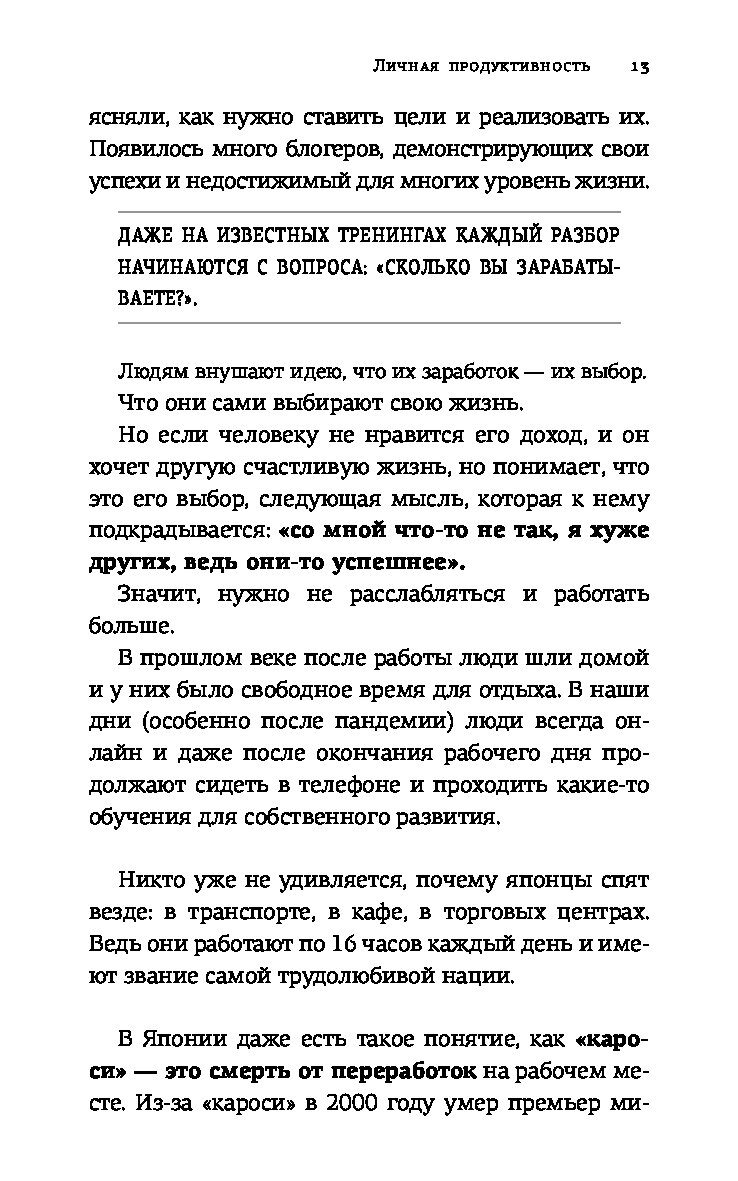 Личная продуктивность 13

ясняли, как нужно ставить цели и реализовать их. Появилось много блогеров, демонстрирующих свои успехи и недостижимый для многих уровень жизни.

ДАЖЕ НА ИЗВЕСТНЫХ ТРЕНИНГАХ КАЖДЫЙ РАЗБОР НАЧИНАЮТСЯ С ВОПРОСА: «СКОЛЬКО ВЫ ЗАРАБАТЫВАЕТЕ?».

Людям внушают идею, что их заработок — их выбор. Что они сами выбирают свою жизнь.

Но если человеку не нравится его доход, и он хочет другую счастливую жизнь, но понимает, что это его выбор, следующая мысль, которая к нему подкрадывается: **«со мной что-то не так, я хуже других, ведь они-то успешнее».**

Значит, нужно не расслабляться и работать больше.

В прошлом веке после работы люди шли домой и у них было свободное время для отдыха. В наши дни (особенно после пандемии) люди всегда онлайн и даже после окончания рабочего дня продолжают сидеть в телефоне и проходить какие-то обучения для собственного развития.

Никто уже не удивляется, почему японцы спят везде: в транспорте, в кафе, в торговых центрах. Ведь они работают по 16 часов каждый день и имеют звание самой трудолюбивой нации.

В Японии даже есть такое понятие, как **«кароси» — это смерть от переработок** на рабочем месте. Из-за «кароси» в 2000 году умер премьер ми-